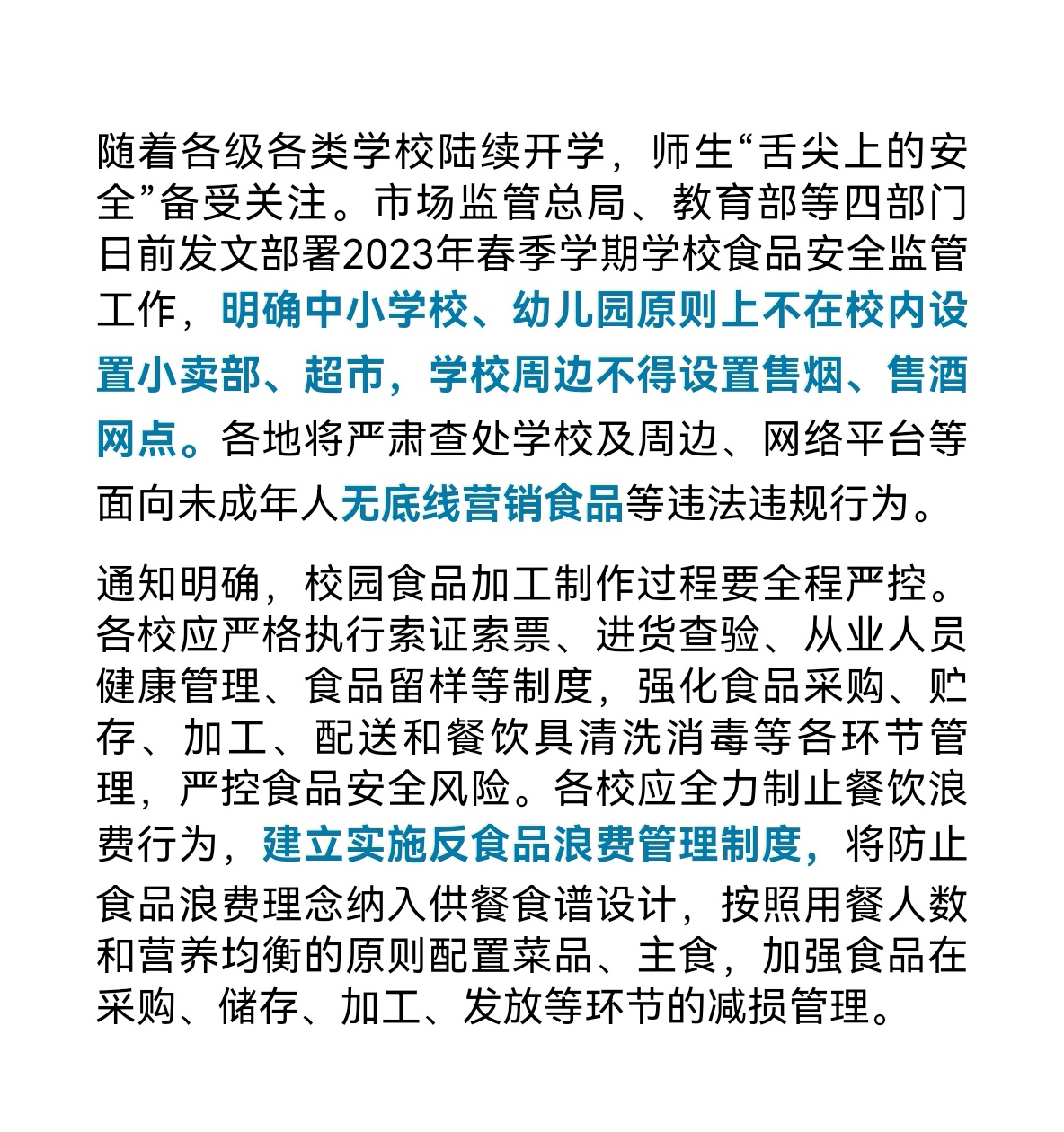 随着各级各类学校陆续开学，师生“舌尖上的安全”备受关注。市场监管总局、教育部等四部门日前发文部署2023年春季学期学校食品安全监管工作，明确中小学校、幼儿园原则上不在校内设置小卖部、超市，学校周边不得设置售烟、售酒网点。各地将严肃查处学校及周边、网络平台等面向未成年人无底线营销食品等违法违规行为。

通知明确，校园食品加工制作过程要全程严控。各校应严格执行索证索票、进货查验、从业人员健康管理、食品留样等制度，强化食品采购、贮存、加工、配送和餐饮具清洗消毒等各环节管理，严控食品安全风险。各校应全力制止餐饮浪费行为，建立实施反食品浪费管理制度，将防止食品浪费理念纳入供餐食谱设计，按照用餐人数和营养均衡的原则配置菜品、主食，加强食品在采购、储存、加工、发放等环节的减损管理。